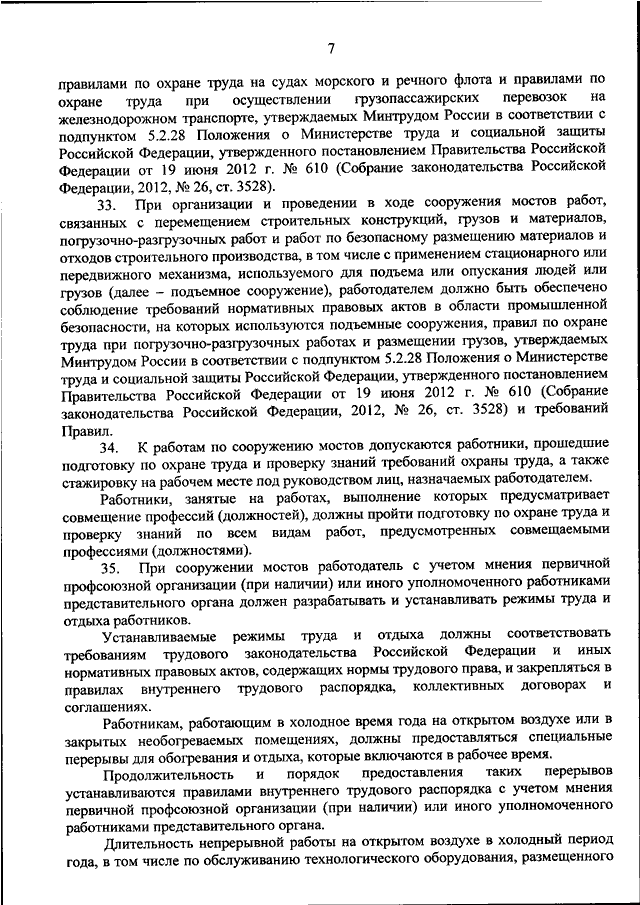 7

правилами по охране труда на судах морского и речного флота и правилами по охране труда при осуществлении грузопассажирских перевозок на железнодорожном транспорте, утверждаемых Минтрудом России в соответствии с подпунктом 5.2.28 Положения о Министерстве труда и социальной защиты Российской Федерации, утвержденного постановлением Правительства Российской Федерации от 19 июня 2012 г. № 610 (Собрание законодательства Российской Федерации, 2012, № 26, ст. 3528).

33. При организации и проведении в ходе сооружения мостов работ, связанных с перемещением строительных конструкций, грузов и материалов, погрузочно-разгрузочных работ и работ по безопасному размещению материалов и отходов строительного производства, в том числе с применением стационарного или передвижного механизма, используемого для подъема или опускания людей или грузов (далее – подъемное сооружение), работодателем должно быть обеспечено соблюдение требований нормативных правовых актов в области промышленной безопасности, на которых используются подъемные сооружения, правил по охране труда при погрузочно-разгрузочных работах и размещении грузов, утверждаемых Минтрудом России в соответствии с подпунктом 5.2.28 Положения о Министерстве труда и социальной защиты Российской Федерации, утвержденного постановлением Правительства Российской Федерации от 19 июня 2012 г. № 610 (Собрание законодательства Российской Федерации, 2012, № 26, ст. 3528) и требований Правил.

34. К работам по сооружению мостов допускаются работники, прошедшие подготовку по охране труда и проверку знаний требований охраны труда, а также стажировку на рабочем месте под руководством лиц, назначаемых работодателем.

Работники, занятые на работах, выполнение которых предусматривает совмещение профессий (должностей), должны пройти подготовку по охране труда и проверку знаний по всем видам работ, предусмотренных совмещаемыми профессиями (должностями).

35. При сооружении мостов работодатель с учетом мнения первичной профсоюзной организации (при наличии) или иного уполномоченного работниками представительного органа должен разрабатывать и устанавливать режимы труда и отдыха работников.

Устанавливаемые режимы труда и отдыха должны соответствовать требованиям трудового законодательства Российской Федерации и иных нормативных правовых актов, содержащих нормы трудового права, и закрепляться в правилах внутреннего трудового распорядка, коллективных договорах и соглашениях.

Работникам, работающим в холодное время года на открытом воздухе или в закрытых необогреваемых помещениях, должны предоставляться специальные перерывы для обогревания и отдыха, которые включаются в рабочее время.

Продолжительность и порядок предоставления таких перерывов устанавливаются правилами внутреннего трудового распорядка с учетом мнения первичной профсоюзной организации (при наличии) или иного уполномоченного работниками представительного органа.

Длительность непрерывной работы на открытом воздухе в холодный период года, в том числе по обслуживанию технологического оборудования, размещенного